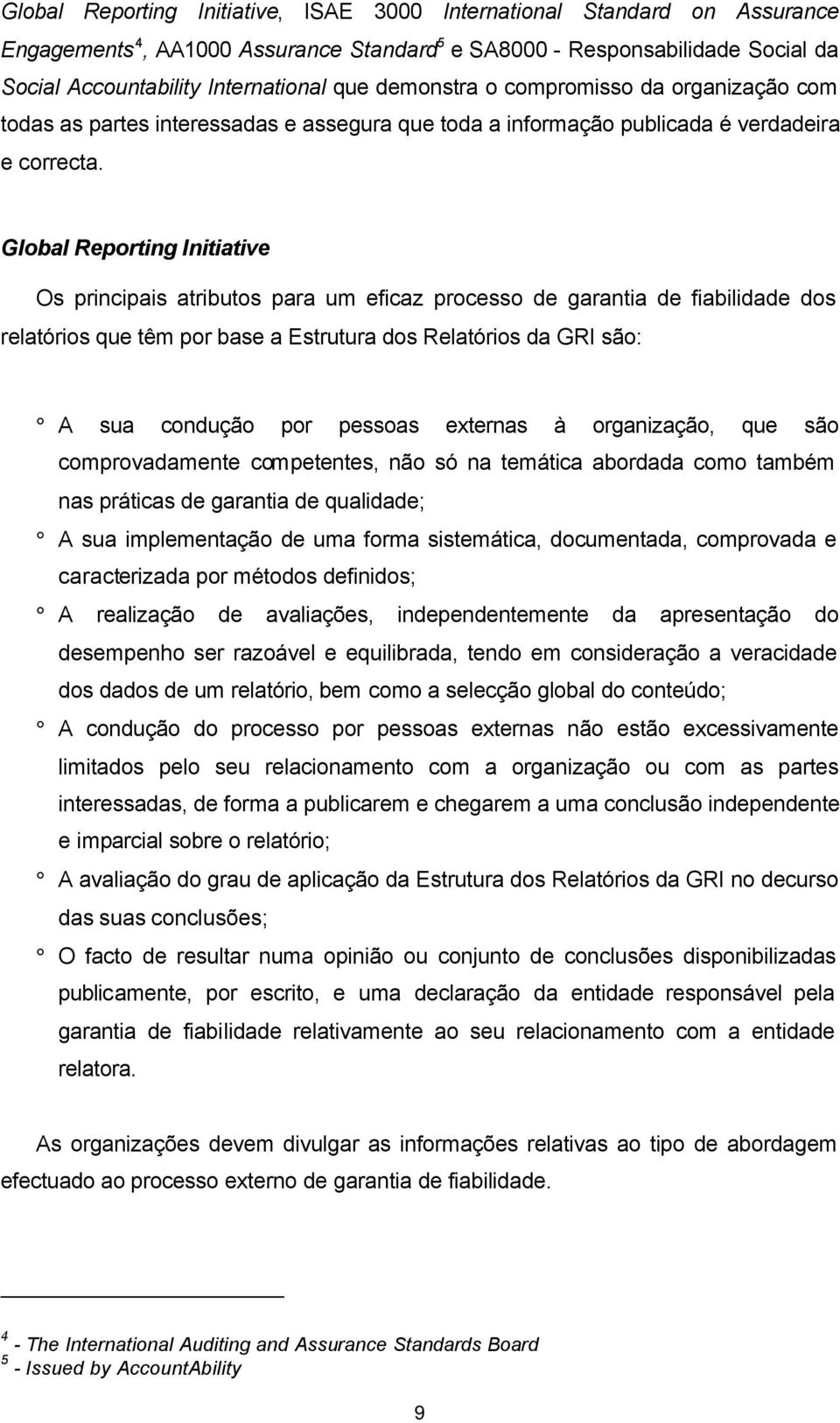 Global Reporting Initiative, ISAE 3000 International Standard on Assurance Engagements$^4$, AA1000 Assurance Standard$^5$ e SA8000 - Responsabilidade Social da Social Accountability International que demonstra o compromisso da organização com todas as partes interessadas e assegura que toda a informação publicada é verdadeira e correcta.

Global Reporting Initiative

Os principais atributos para um eficaz processo de garantia de fiabilidade dos relatórios que têm por base a Estrutura dos Relatórios da GRI são:

° A sua condução por pessoas externas à organização, que são comprovadamente competentes, não só na temática abordada como também nas práticas de garantia de qualidade;
° A sua implementação de uma forma sistemática, documentada, comprovada e caracterizada por métodos definidos;
° A realização de avaliações, independentemente da apresentação do desempenho ser razoável e equilibrada, tendo em consideração a veracidade dos dados de um relatório, bem como a selecção global do conteúdo;
° A condução do processo por pessoas externas não estão excessivamente limitados pelo seu relacionamento com a organização ou com as partes interessadas, de forma a publicarem e chegarem a uma conclusão independente e imparcial sobre o relatório;
° A avaliação do grau de aplicação da Estrutura dos Relatórios da GRI no decurso das suas conclusões;
° O facto de resultar numa opinião ou conjunto de conclusões disponibilizadas publicamente, por escrito, e uma declaração da entidade responsável pela garantia de fiabilidade relativamente ao seu relacionamento com a entidade relatora.

As organizações devem divulgar as informações relativas ao tipo de abordagem efectuado ao processo externo de garantia de fiabilidade.

$^4$ - The International Auditing and Assurance Standards Board
$^5$ - Issued by AccountAbility

9